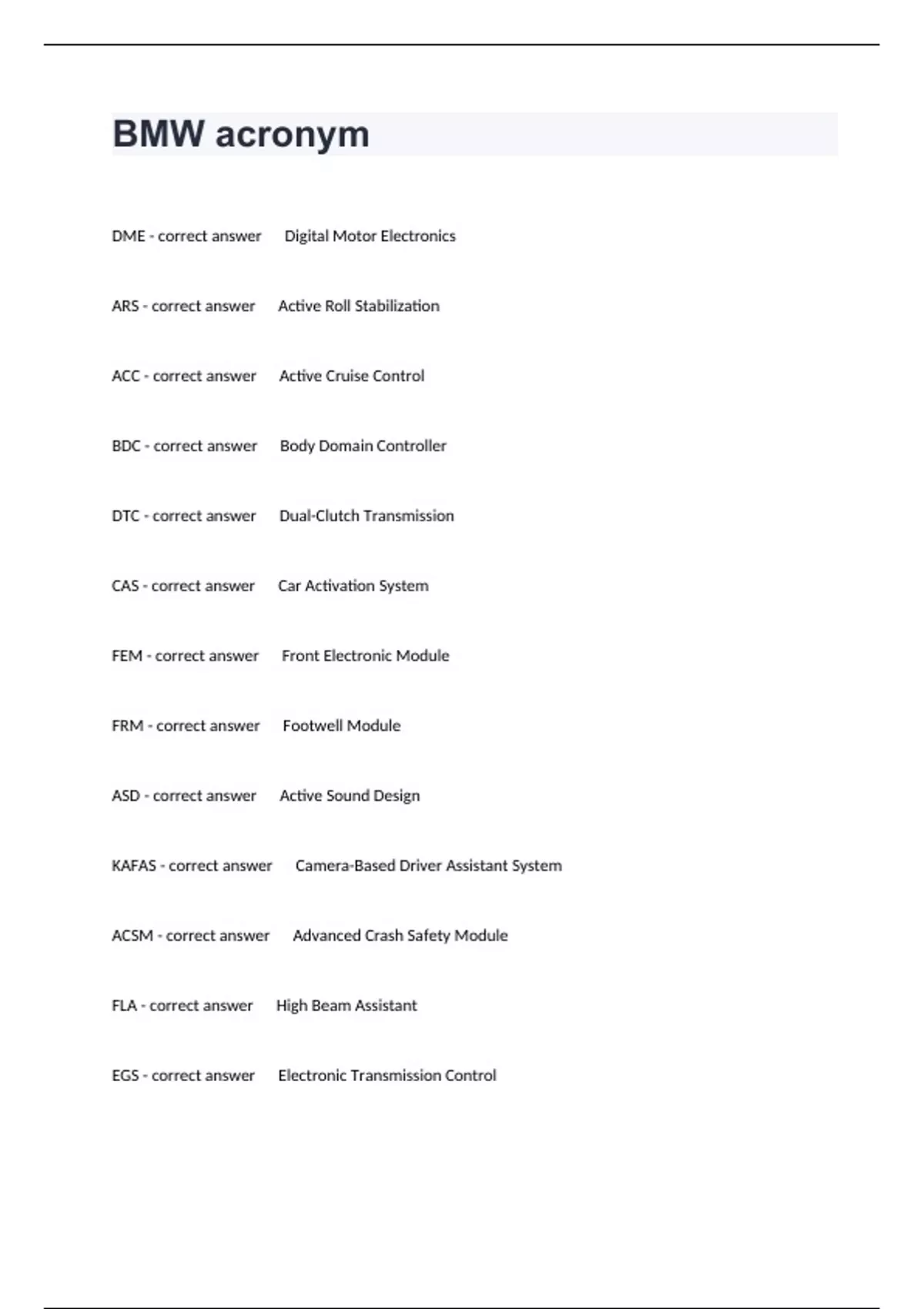 BMW acronym

DME - correct answer Digital Motor Electronics

ARS - correct answer Active Roll Stabilization

ACC - correct answer Active Cruise Control

BDC - correct answer Body Domain Controller

DTC - correct answer Dual-Clutch Transmission

CAS - correct answer Car Activation System

FEM - correct answer Front Electronic Module

FRM - correct answer Footwell Module

ASD - correct answer Active Sound Design

KAFAS - correct answer Camera-Based Driver Assistant System

ACSM - correct answer Advanced Crash Safety Module

FLA - correct answer High Beam Assistant

EGS - correct answer Electronic Transmission Control